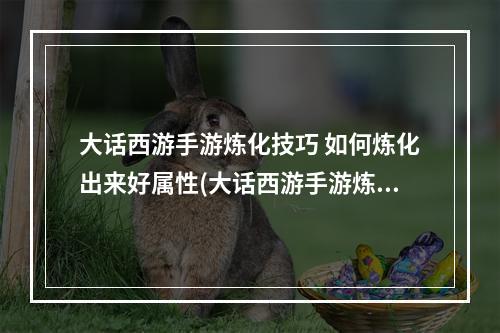 大话西游手游炼化技巧 如何炼化出来好属性(大话西游手游炼...